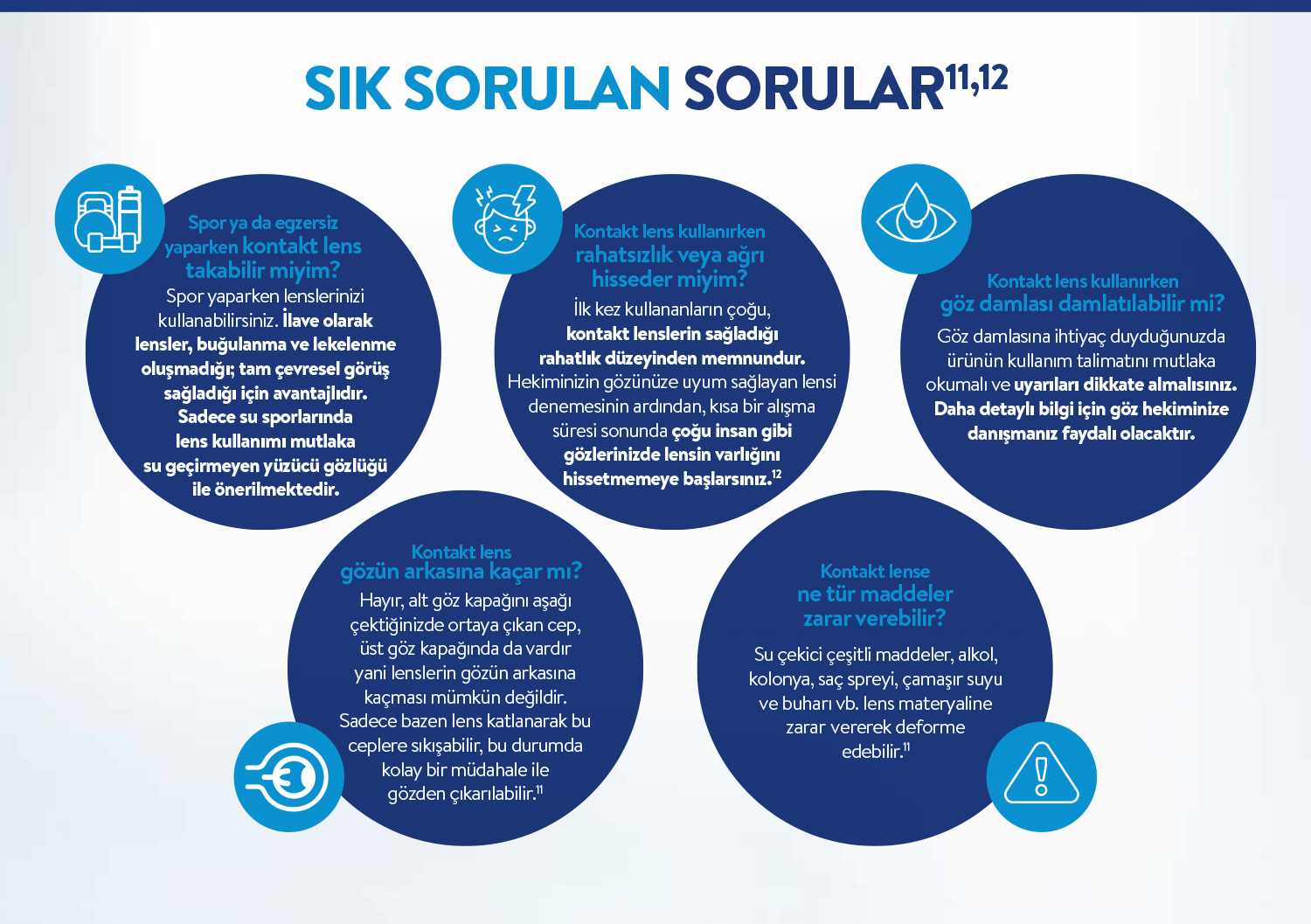 SIK SORULAN SORULAR$^{11,12}$

Spor ya da egzersiz yaparken kontakt lens takabilir miyim?

Spor yaparken lenslerinizi kullanabilirsiniz. İlave olarak lensler, buğulanma ve lekelenme oluşmadığı; tam çevresel görüş sağladığı için avantajlıdır. Sadece su sporlarında lens kullanımı mutlaka su geçirmeyen yüzücü gözlüğü ile önerilmektedir.

Kontakt lens kullanırken rahatsızlık veya ağrı hisseder miyim?

İlk kez kullananların çoğu, kontakt lenslerin sağladığı rahatlık düzeyinden memnundur. Hekiminizin gözünüze uyum sağlayan lensi denemesinin ardından, kısa bir alışma süresi sonunda çoğu insan gibi gözlerinizde lensin varlığını hissetmemeye başlarsınız.$^{12}$

Kontakt lens kullanırken göz damlası damlatılabilir mi?

Göz damlasına ihtiyaç duyduğunuzda ürünün kullanım talimatını mutlaka okumalı ve uyarıları dikkate almalısınız. Daha detaylı bilgi için göz hekiminize danışmanız faydalı olacaktır.

Kontakt lens gözün arkasına kaçar mı?

Hayır, alt göz kapağını aşağı çektiğinizde ortaya çıkan cep, üst göz kapağında da vardır yani lenslerin gözün arkasına kaçması mümkün değildir. Sadece bazen lens katlanarak bu ceplere sıkışabilir, bu durumda kolay bir müdahale ile gözden çıkarılabilir.$^{11}$

Kontakt lense ne tür maddeler zarar verebilir?

Su çekici çeşitli maddeler, alkol, kolonya, saç spreyi, çamaşır suyu ve buharı vb. lens materyaline zarar vererek deforme edebilir.$^{11}$